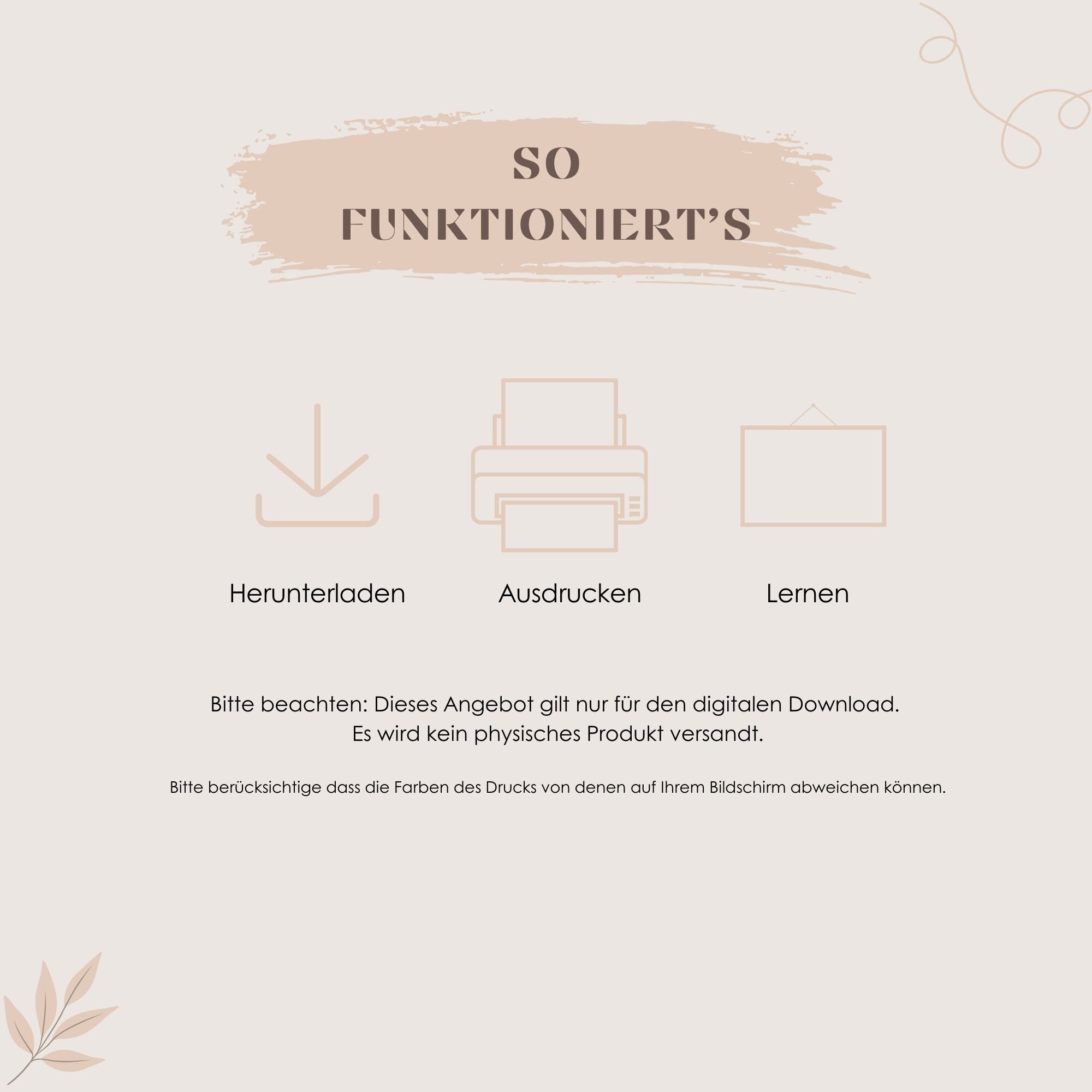 SO
FUNKTIONIERT'S

Herunterladen

Ausdrucken

Lernen

Bitte beachten: Dieses Angebot gilt nur für den digitalen Download. Es wird kein physisches Produkt versandt.

Bitte berücksichtige dass die Farben des Drucks von denen auf Ihrem Bildschirm abweichen können.